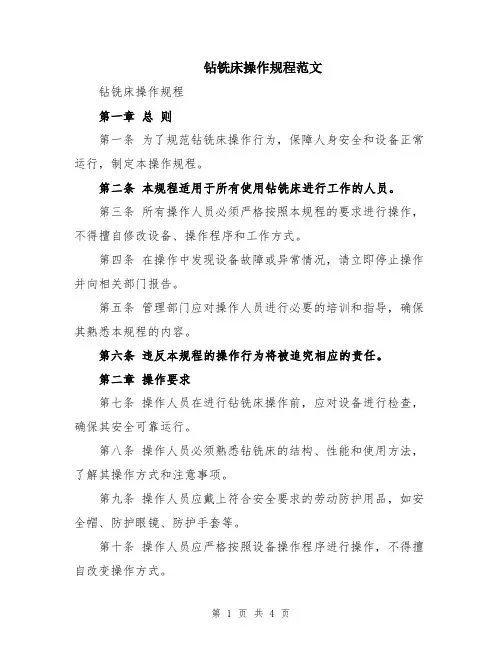 钻铣床操作规程范文

钻铣床操作规程

第一章 总 则

第一条 为了规范钻铣床操作行为，保障人身安全和设备正常运行，制定本操作规程。

第二条 本规程适用于所有使用钻铣床进行工作的人员。

第三条 所有操作人员必须严格按照本规程的要求进行操作，不得擅自修改设备、操作程序和工作方式。

第四条 在操作中发现设备故障或异常情况，请立即停止操作并向相关部门报告。

第五条 管理部门应对操作人员进行必要的培训和指导，确保其熟悉本规程的内容。

第六条 违反本规程的操作行为将被追究相应的责任。

第二章 操作要求

第七条 操作人员在进行钻铣床操作前，应对设备进行检查，确保其安全可靠运行。

第八条 操作人员必须熟悉钻铣床的结构、性能和使用方法，了解其操作方式和注意事项。

第九条 操作人员应戴上符合安全要求的劳动防护用品，如安全帽、防护眼镜、防护手套等。

第十条 操作人员应严格按照设备操作程序进行操作，不得擅自改变操作方式。

第 1 页 共 4 页